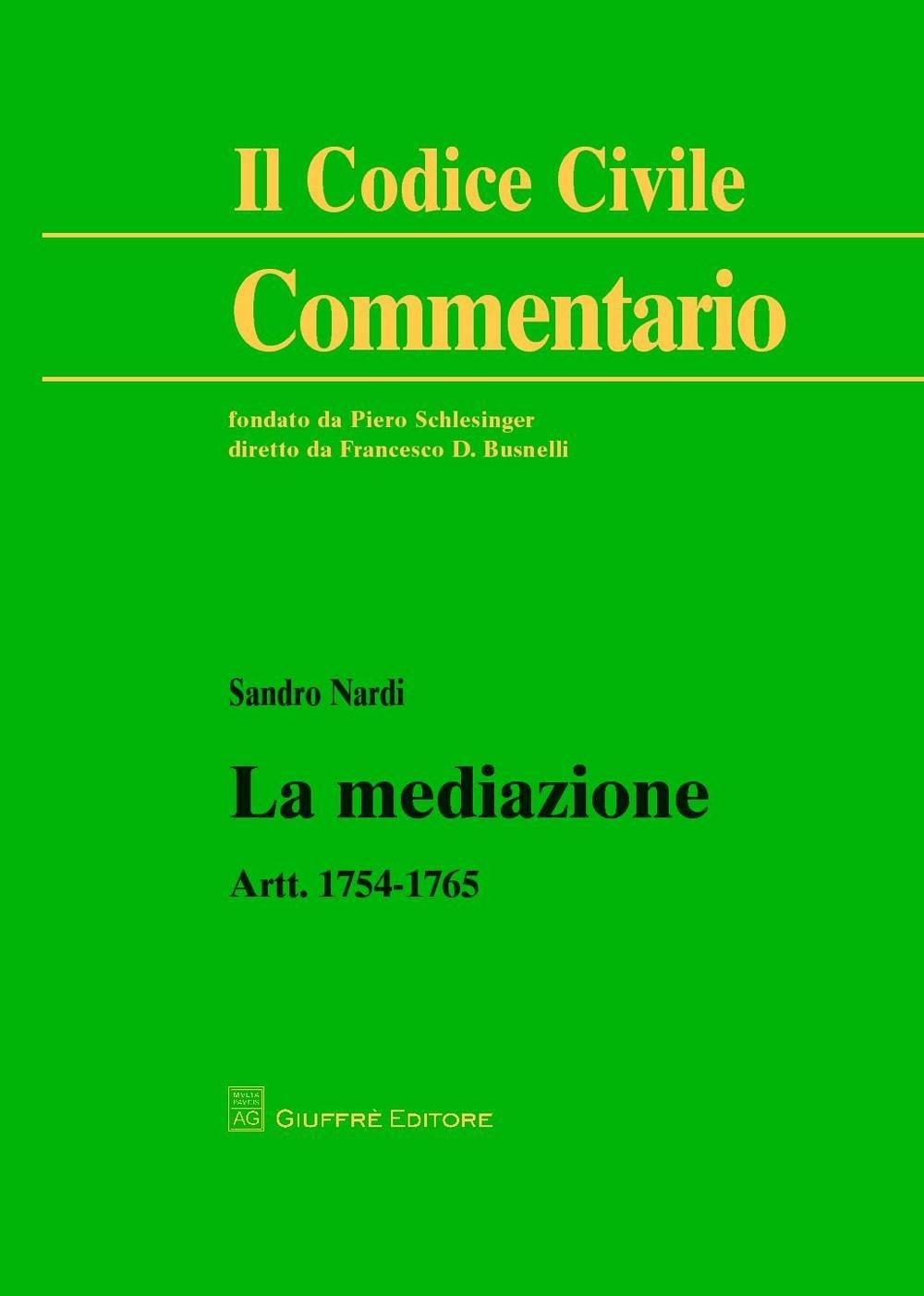 Il Codice Civile

Commentario

fondato da Piero Schlesinger
diretto da Francesco D. Busnelli

Sandro Nardi

La mediazione

Artt. 1754-1765

MVLTA PAVCIS
AG
GIUFFRÈ EDITORE